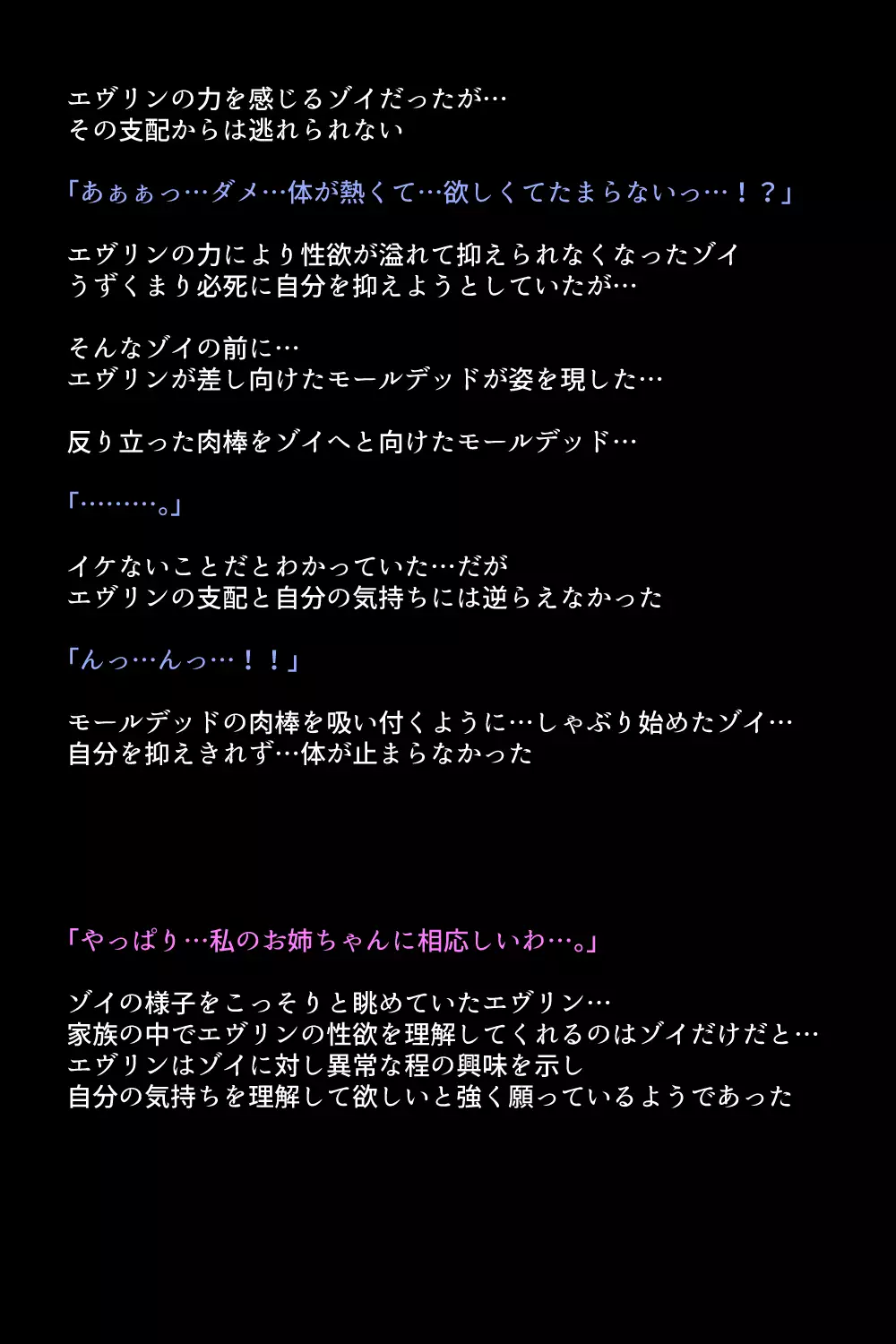 エヴリンの力を感じるゾイだったが…
その支配からは逃れられない

「あぁぁっ…ダメ…体が熱くて…欲しくてたまらないっ…！？」

エヴリンの力により性欲が溢れて抑えられなくなったゾイ
うずくまり必死に自分を抑えようとしていたが…

そんなゾイの前に…
エヴリンが差し向けたモールデッドが姿を現した…

反り立った肉棒をゾイへと向けたモールデッド…

「………。」

イケないことだとわかっていた…だが
エヴリンの支配と自分の気持ちには逆らえなかった

「んっ…んっ…！！」

モールデッドの肉棒を吸い付くように…しゃぶり始めたゾイ…
自分を抑えきれず…体が止まらなかった

「やっぱり…私のお姉ちゃんに相応しいわ…。」

ゾイの様子をこっそりと眺めていたエヴリン…
家族の中でエヴリンの性欲を理解してくれるのはゾイだけだと…
エヴリンはゾイに対し異常な程の興味を示し
自分の気持ちを理解して欲しいと強く願っているようであった